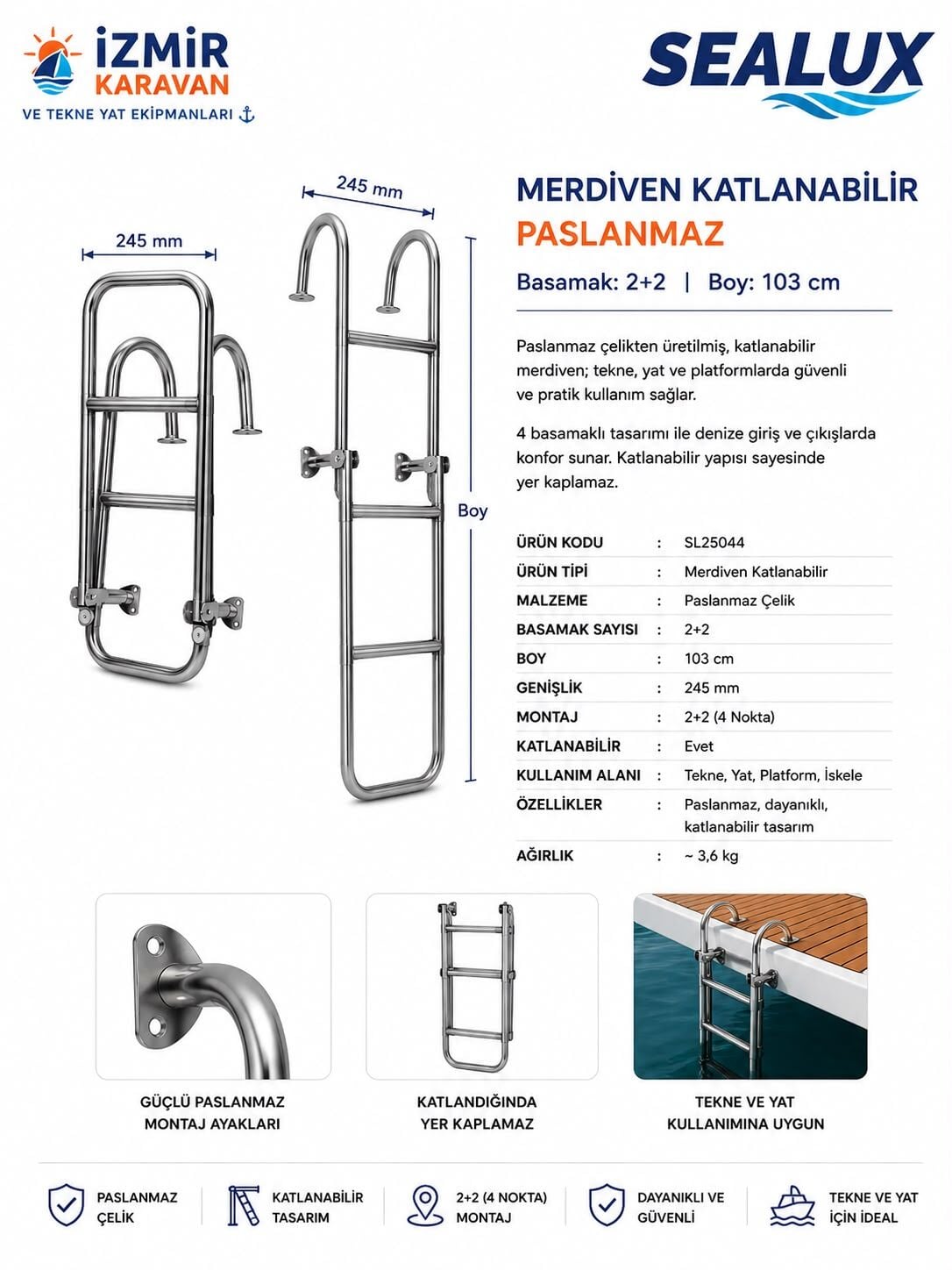 İZMİR
KARAVAN
VE TEKNE YAT EKİPMANLARI

SEALUX

245 mm

245 mm

Boy

MERDİVEN KATLANABİLİR
PASLANMAZ

Basamak: 2+2 | Boy: 103 cm

Paslanmaz çelikten üretilmiş, katlanabilir merdiven; tekne, yat ve platformlarda güvenli ve pratik kullanım sağlar.

4 basamaklı tasarımı ile denize giriş ve çıkışlarda konfor sunar. Katlanabilir yapısı sayesinde yer kaplamaz.

ÜRÜN KODU : SL25044
ÜRÜN TİPİ : Merdiven Katlanabilir
MALZEME : Paslanmaz Çelik
BASAMAK SAYISI : 2+2
BOY : 103 cm
GENİŞLİK : 245 mm
MONTAJ : 2+2 (4 Nokta)
KATLANABİLİR : Evet
KULLANIM ALANI : Tekne, Yat, Platform, İskele
ÖZELLİKLER : Paslanmaz, dayanıklı, katlanabilir tasarım
AĞIRLIK : ~ 3,6 kg

GÜÇLÜ PASLANMAZ
MONTAJ AYAKLARI

KATLANDIĞINDA
YER KAPLAMAZ

TEKNE VE YAT
KULLANIMINA UYGUN

PASLANMAZ
ÇELİK

KATLANABİLİR
TASARIM

2+2 (4 NOKTA)
MONTAJ

DAYANIKLI VE
GÜVENLİ

TEKNE VE YAT
İÇİN İDEAL